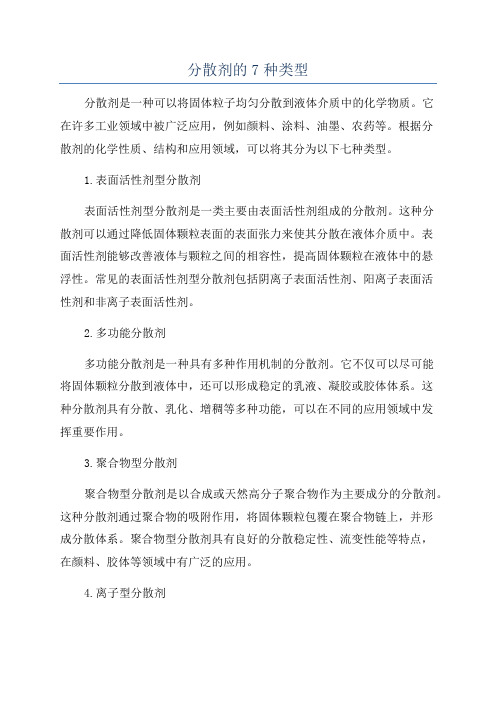 分散剂的 7 种类型

分散剂是一种可以将固体粒子均匀分散到液体介质中的化学物质。它在许多工业领域中被广泛应用，例如颜料、涂料、油墨、农药等。根据分散剂的化学性质、结构和应用领域，可以将其分为以下七种类型。

1. 表面活性剂型分散剂

表面活性剂型分散剂是一类主要由表面活性剂组成的分散剂。这种分散剂可以通过降低固体颗粒表面的表面张力来使其分散在液体介质中。表面活性剂能够改善液体与颗粒之间的相容性，提高固体颗粒在液体中的悬浮性。常见的表面活性剂型分散剂包括阴离子表面活性剂、阳离子表面活性剂和非离子表面活性剂。

2. 多功能分散剂

多功能分散剂是一种具有多种作用机制的分散剂。它不仅可以尽可能将固体颗粒分散到液体中，还可以形成稳定的乳液、凝胶或胶体体系。这种分散剂具有分散、乳化、增稠等多种功能，可以在不同的应用领域中发挥重要作用。

3. 聚合物型分散剂

聚合物型分散剂是以合成或天然高分子聚合物作为主要成分的分散剂。这种分散剂通过聚合物的吸附作用，将固体颗粒包覆在聚合物链上，并形成分散体系。聚合物型分散剂具有良好的分散稳定性、流变性能等特点，在颜料、胶体等领域中有广泛的应用。

4. 离子型分散剂